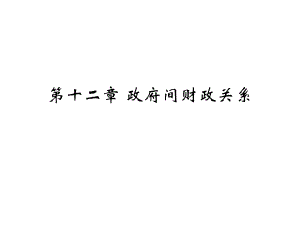 第十二章 政府间财政关系